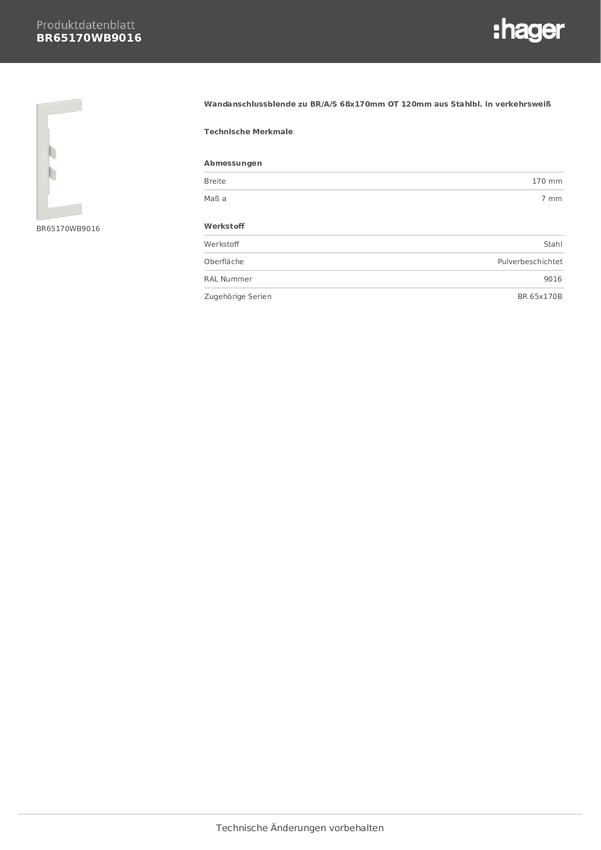 Produktdatenblatt
BR65170WB9016

:hager

BR65170WB9016

Wandanschlussblende zu BR/A/S 68x170mm OT 120mm aus Stahlbl. in verkehrsweiß

Technische Merkmale

Abmessungen

| Breite | 170 mm |
|---|---|
| Maß a | 7 mm |

Werkstoff

| Werkstoff | Stahl |
|---|---|
| Oberfläche | Pulverbeschichtet |
| RAL Nummer | 9016 |
| Zugehörige Serien | BR 65x170B |

Technische Änderungen vorbehalten